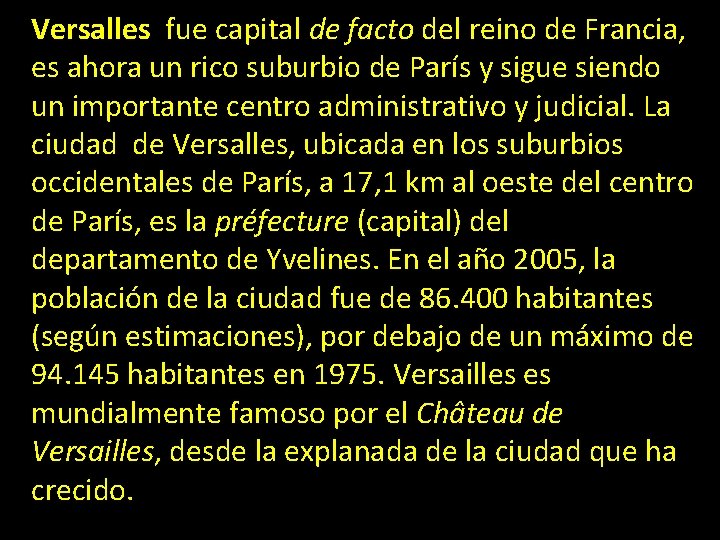 Versalles fue capital de facto del reino de Francia, es ahora un rico suburbio de París y sigue siendo un importante centro administrativo y judicial. La ciudad de Versalles, ubicada en los suburbios occidentales de París, a 17,1 km al oeste del centro de París, es la préfecture (capital) del departamento de Yvelines. En el año 2005, la población de la ciudad fue de 86.400 habitantes (según estimaciones), por debajo de un máximo de 94.145 habitantes en 1975. Versailles es mundialmente famoso por el Château de Versailles, desde la explanada de la ciudad que ha crecido.